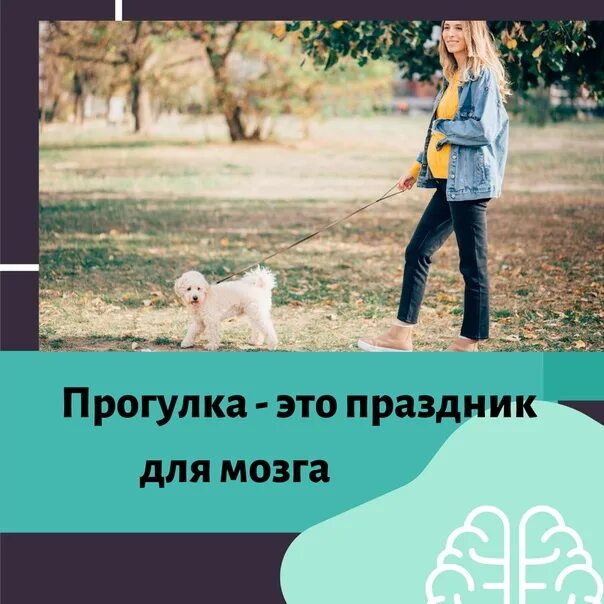 Прогулка - это праздник для мозга